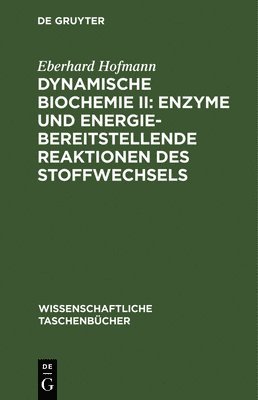 DE GRUYTER

Eberhard Hofmann

DYNAMISCHE BIOCHEMIE II: ENZYME UND ENERGIEBEREITSTELLENDE REAKTIONEN DES STOFFWECHSELS

WISSENSCHAFTLICHE TASCHENBÜCHER

DE
G